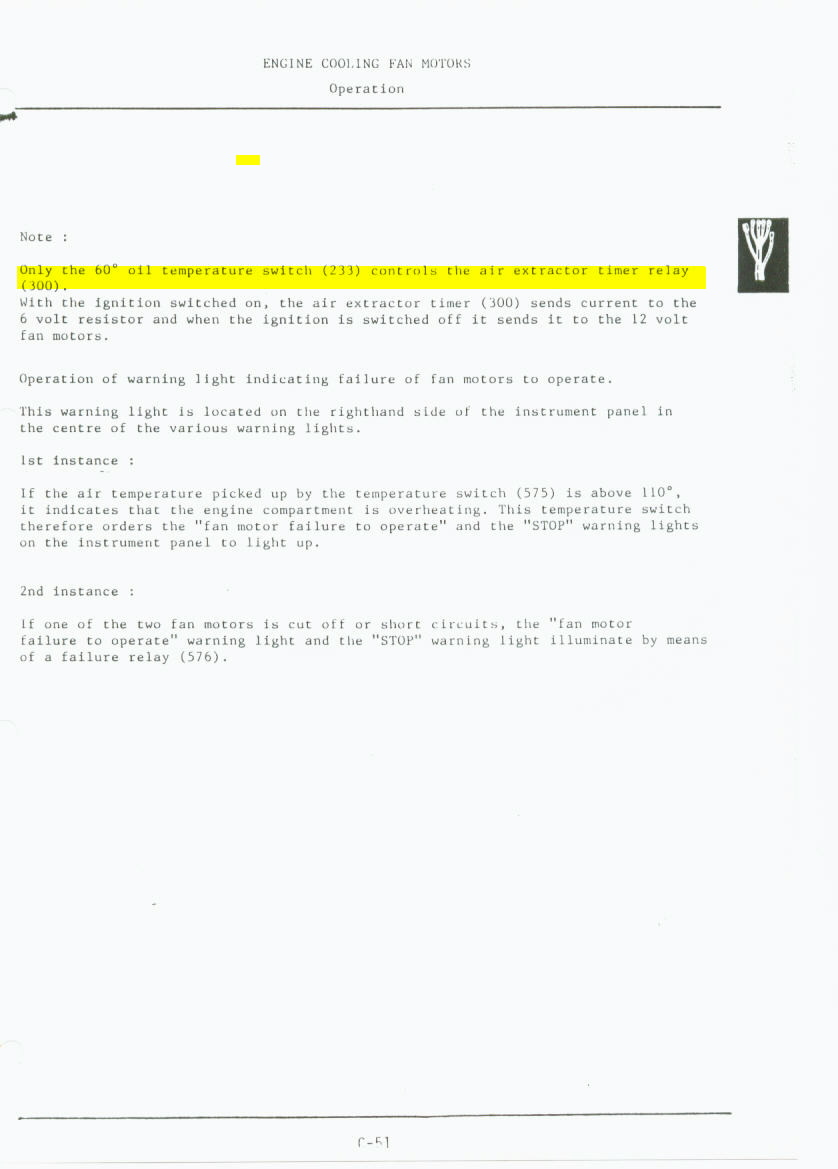 ENGINE COOLING FAN MOTORS
Operation

Note :

Only the 60° oil temperature switch (233) controls the air extractor timer relay (300).
With the ignition switched on, the air extractor timer (300) sends current to the 6 volt resistor and when the ignition is switched off it sends it to the 12 volt fan motors.

Operation of warning light indicating failure of fan motors to operate.

This warning light is located on the righthand side of the instrument panel in the centre of the various warning lights.

1st instance :

If the air temperature picked up by the temperature switch (575) is above 110°, it indicates that the engine compartment is overheating. This temperature switch therefore orders the "fan motor failure to operate" and the "STOP" warning lights on the instrument panel to light up.

2nd instance :

If one of the two fan motors is cut off or short circuits, the "fan motor failure to operate" warning light and the "STOP" warning light illuminate by means of a failure relay (576).

C-51